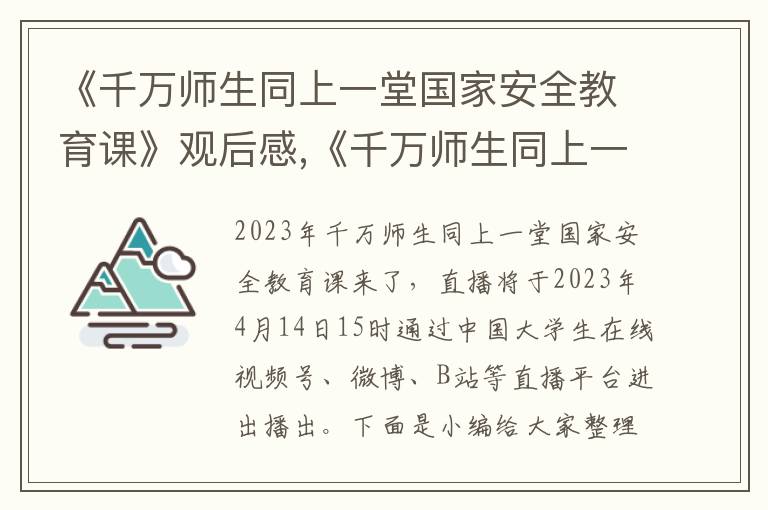 《千万师生同上一堂国家安全教育课》观后感,《千万师生同上一

2023年千万师生同上一堂国家安全教育课来了，直播将于2023年4月14日15时通过中国大学生在线视频号、微博、B站等直播平台进出播出。下面是小编给大家整理